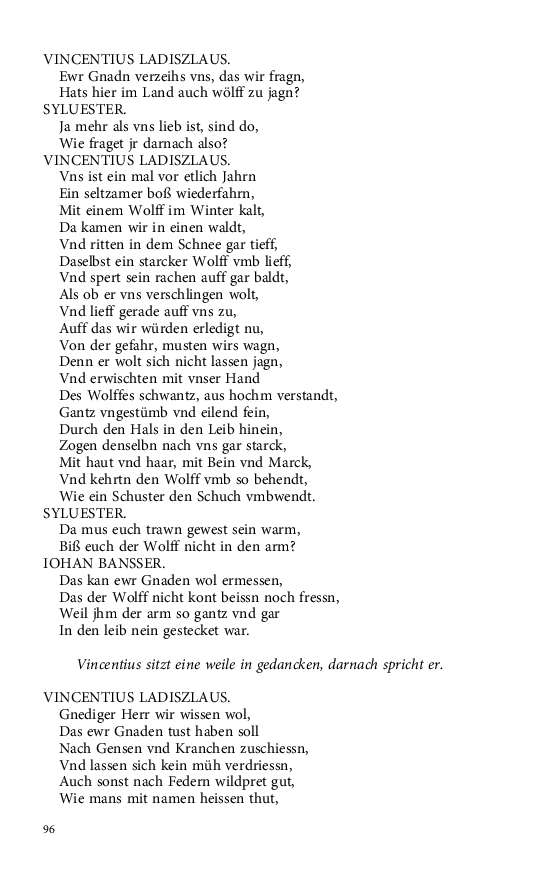 VINCENTIUS LADISZLAUS.
Ewr Gnadn verzeihs vns, das wir fragn,
Hats hier im Land auch wölff zu jagn?
SYLUESTER.
Ja mehr als vns lieb ist, sind do,
Wie fraget jr darnach also?
VINCENTIUS LADISZLAUS.
Vns ist ein mal vor etlich Jahrn
Ein seltzamer boß wiederfahrn,
Mit einem Wolff im Winter kalt,
Da kamen wir in einen waldt,
Vnd ritten in dem Schnee gar tieff,
Daselbst ein starcker Wolff vmb lieff,
Vnd spert sein rachen auff gar baldt,
Als ob er vns verschlingen wolt,
Vnd lieff gerade auff vns zu,
Auff das wir würden erledigt nu,
Von der gefahr, musten wirs wagn,
Denn er wolt sich nicht lassen jagn,
Vnd erwischten mit vnser Hand
Des Wolffes schwantz, aus hochm verstandt,
Gantz vngestümb vnd eilend fein,
Durch den Hals in den Leib hinein,
Zogen denselbn nach vns gar starck,
Mit haut vnd haar, mit Bein vnd Marck,
Vnd kehrtn den Wolff vmb so behendt,
Wie ein Schuster den Schuch vmbwendt.
SYLUESTER.
Da mus euch trawn gewest sein warm,
Biß euch der Wolff nicht in den arm?
IOHAN BANSSER.
Das kan ewr Gnaden wol ermessen,
Das der Wolff nicht kont beissn noch fressn,
Weil jhm der arm so gantz vnd gar
In den leib nein gestecket war.

Vincentius sitzt eine weile in gedancken, darnach spricht er.

VINCENTIUS LADISZLAUS.
Gnediger Herr wir wissen wol,
Das ewr Gnaden tust haben soll
Nach Gensen vnd Kranchen zuschiessn,
Vnd lassen sich kein müh verdriessn,
Auch sonst nach Federn wildpret gut,
Wie mans mit namen heissen thut,

96